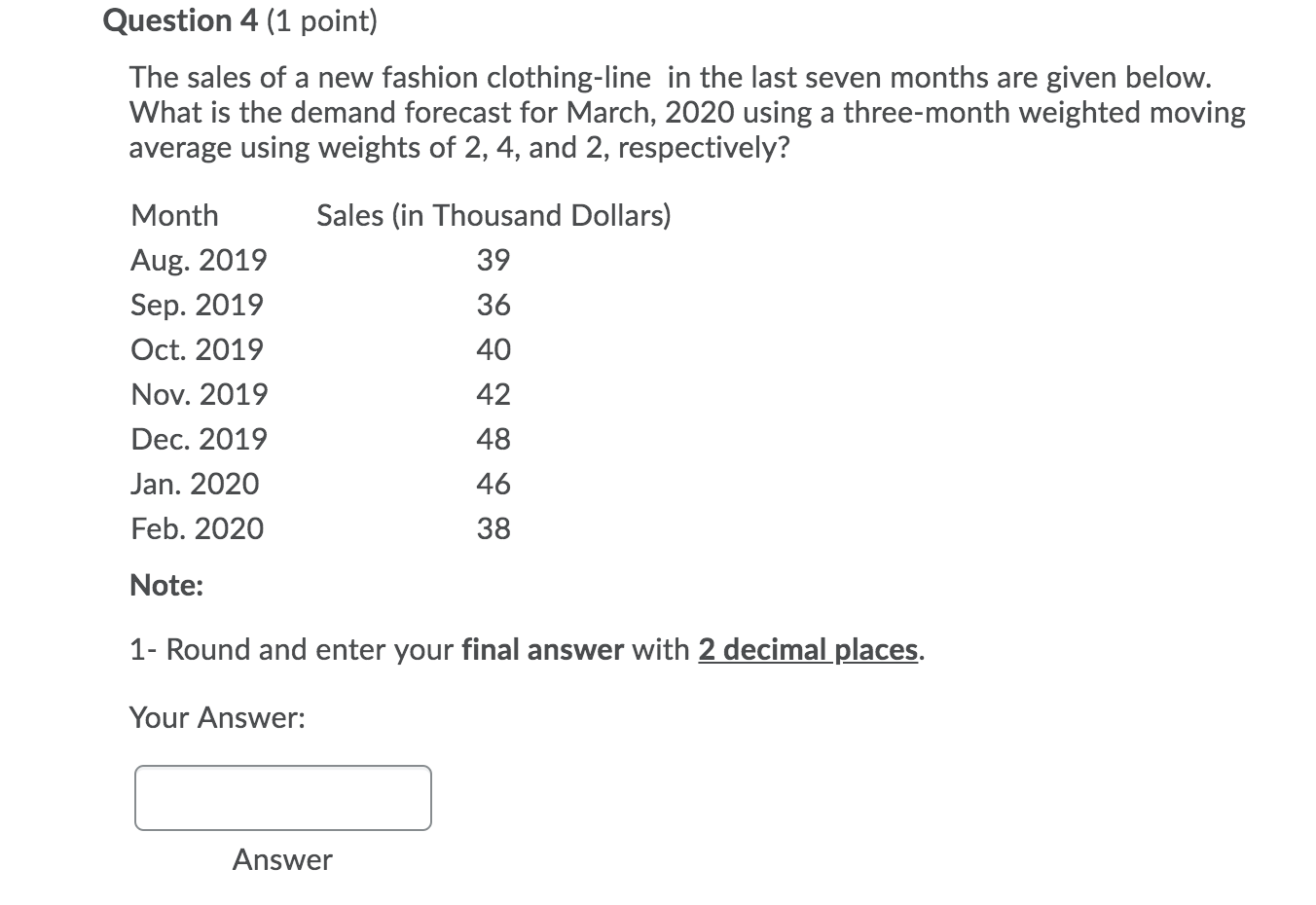 Question 4 (1 point)

The sales of a new fashion clothing-line in the last seven months are given below. What is the demand forecast for March, 2020 using a three-month weighted moving average using weights of 2, 4, and 2, respectively?

| Month | Sales (in Thousand Dollars) |
|---|---|
| Aug. 2019 | 39 |
| Sep. 2019 | 36 |
| Oct. 2019 | 40 |
| Nov. 2019 | 42 |
| Dec. 2019 | 48 |
| Jan. 2020 | 46 |
| Feb. 2020 | 38 |

Note:

1- Round and enter your final answer with 2 decimal places.

Your Answer:

Answer